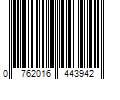 0 762016 443942